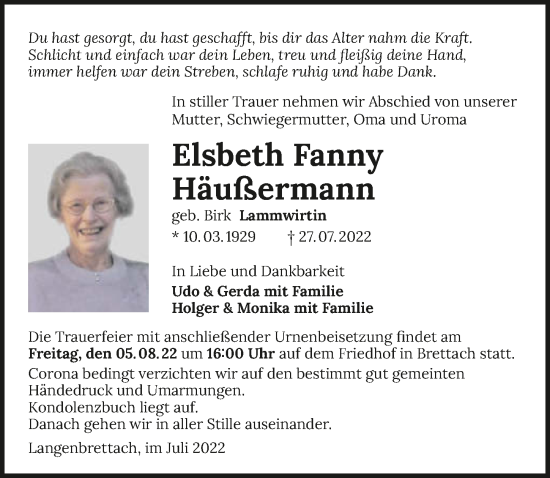 Du hast gesorgt, du hast geschafft, bis dir das Alter nahm die Kraft.
Schlicht und einfach war dein Leben, treu und fleißig deine Hand,
immer helfen war dein Streben, schlafe ruhig und habe Dank.

In stiller Trauer nehmen wir Abschied von unserer Mutter, Schwiegermutter, Oma und Uroma

Elsbeth Fanny Häußermann

geb. Birk Lammwirtin

* 10. 03. 1929 † 27. 07. 2022

In Liebe und Dankbarkeit
Udo & Gerda mit Familie
Holger & Monika mit Familie

Die Trauerfeier mit anschließender Urnenbeisetzung findet am Freitag, den 05. 08. 22 um 16:00 Uhr auf dem Friedhof in Brettach statt.
Corona bedingt verzichten wir auf den bestimmt gut gemeinten Händedruck und Umarmungen.
Kondolenzbuch liegt auf.
Danach gehen wir in aller Stille auseinander.

Langenbrettach, im Juli 2022